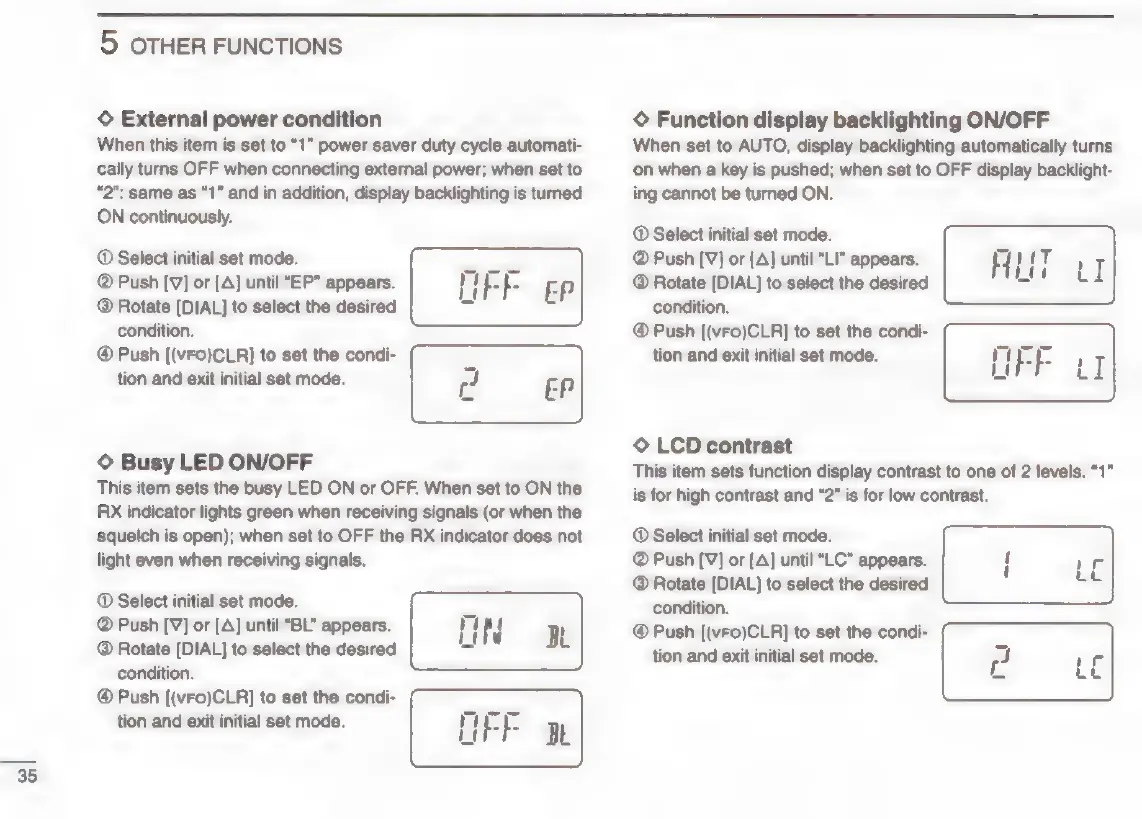 5 OTHER FUNCTIONS

◇ External power condition
When this item is set to "1" power saver duty cycle automatically turns OFF when connecting external power; when set to "2": same as "1" and in addition, display backlighting is turned ON continuously.

① Select initial set mode.
② Push [▽] or [△] until "EP" appears.
③ Rotate [DIAL] to select the desired condition.
④ Push [(VFO)CLR] to set the condition and exit initial set mode.

OFF EP

2 EP

◇ Busy LED ON/OFF
This item sets the busy LED ON or OFF. When set to ON the RX indicator lights green when receiving signals (or when the squelch is open); when set to OFF the RX indicator does not light even when receiving signals.

① Select initial set mode.
② Push [▽] or [△] until "BL" appears.
③ Rotate [DIAL] to select the desired condition.
④ Push [(VFO)CLR] to set the condition and exit initial set mode.

ON BL

OFF BL

◇ Function display backlighting ON/OFF
When set to AUTO, display backlighting automatically turns on when a key is pushed; when set to OFF display backlighting cannot be turned ON.

① Select initial set mode.
② Push [▽] or [△] until "LI" appears.
③ Rotate [DIAL] to select the desired condition.
④ Push [(VFO)CLR] to set the condition and exit initial set mode.

AUT LI

OFF LI

◇ LCD contrast
This item sets function display contrast to one of 2 levels. "1" is for high contrast and "2" is for low contrast.

① Select initial set mode.
② Push [▽] or [△] until "LC" appears.
③ Rotate [DIAL] to select the desired condition.
④ Push [(VFO)CLR] to set the condition and exit initial set mode.

1 LC

2 LC

35